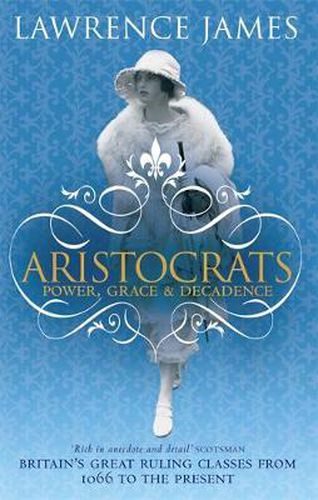 LAWRENCE JAMES

ARISTOCRATS
POWER, GRACE & DECADENCE

'Rich in anecdote and detail' SCOTSMAN
BRITAIN'S GREAT RULING CLASSES FROM 1066 TO THE PRESENT